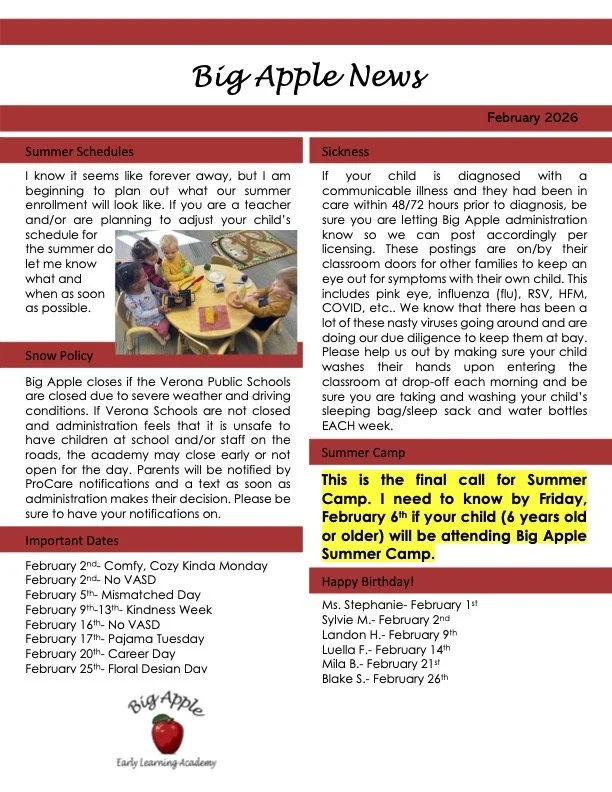 Big Apple News

February 2026

Summer Schedules

I know it seems like forever away, but I am beginning to plan out what our summer enrollment will look like. If you are a teacher and/or are planning to adjust your child's schedule for the summer do let me know what and when as soon as possible.

Snow Policy

Big Apple closes if the Verona Public Schools are closed due to severe weather and driving conditions. If Verona Schools are not closed and administration feels that it is unsafe to have children at school and/or staff on the roads, the academy may close early or not open for the day. Parents will be notified by ProCare notifications and a text as soon as administration makes their decision. Please be sure to have your notifications on.

Important Dates

February 2nd- Comfy, Cozy Kinda Monday
February 2nd- No VASD
February 5th- Mismatched Day
February 9th-13th- Kindness Week
February 16th- No VASD
February 17th- Pajama Tuesday
February 20th- Career Day
February 25th- Floral Design Day

Big Apple
Early Learning Academy

Sickness

If your child is diagnosed with a communicable illness and they had been in care within 48/72 hours prior to diagnosis, be sure you are letting Big Apple administration know so we can post accordingly per licensing. These postings are on/by their classroom doors for other families to keep an eye out for symptoms with their own child. This includes pink eye, influenza (flu), RSV, HFM, COVID, etc.. We know that there has been a lot of these nasty viruses going around and are doing our due diligence to keep them at bay. Please help us out by making sure your child washes their hands upon entering the classroom at drop-off each morning and be sure you are taking and washing your child's sleeping bag/sleep sack and water bottles EACH week.

Summer Camp

This is the final call for Summer Camp. I need to know by Friday, February 6th if your child (6 years old or older) will be attending Big Apple Summer Camp.

Happy Birthday!

Ms. Stephanie- February 1st
Sylvie M.- February 2nd
Landon H.- February 9th
Luella F.- February 14th
Mila B.- February 21st
Blake S.- February 26th